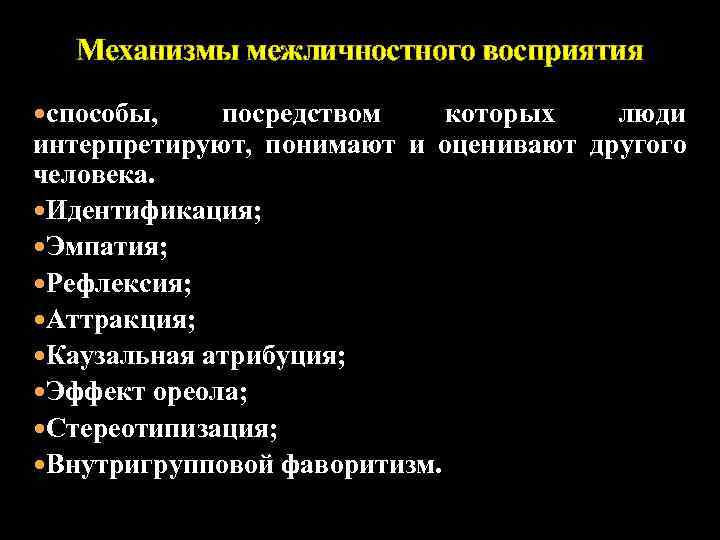 Механизмы межличностного восприятия

•способы, посредством которых люди интерпретируют, понимают и оценивают другого человека.
•Идентификация;
•Эмпатия;
•Рефлексия;
•Аттракция;
•Каузальная атрибуция;
•Эффект ореола;
•Стереотипизация;
•Внутригрупповой фаворитизм.